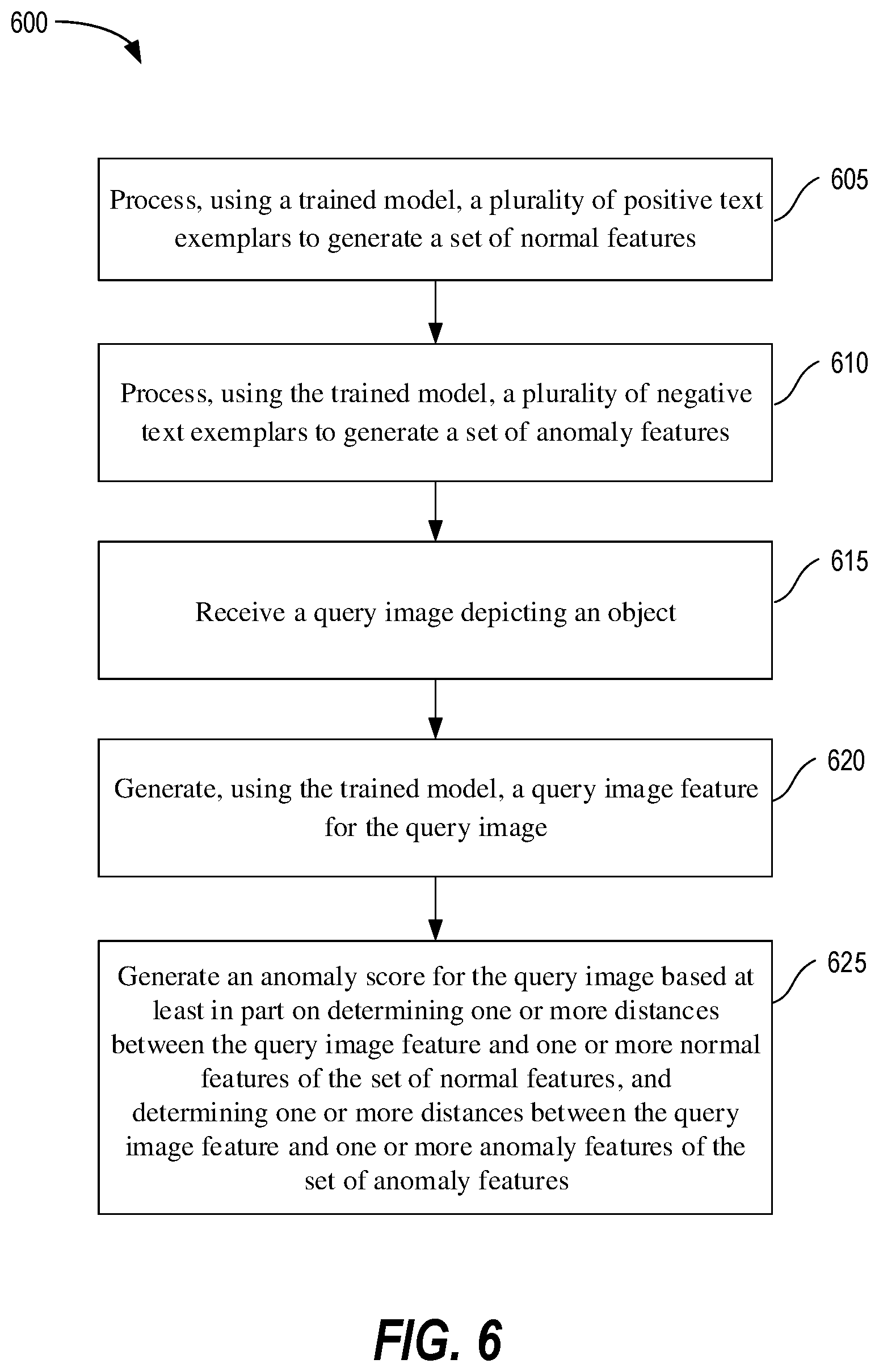 600

Process, using a trained model, a plurality of positive text exemplars to generate a set of normal features

605

Process, using the trained model, a plurality of negative text exemplars to generate a set of anomaly features

610

Receive a query image depicting an object

615

Generate, using the trained model, a query image feature for the query image

620

Generate an anomaly score for the query image based at least in part on determining one or more distances between the query image feature and one or more normal features of the set of normal features, and determining one or more distances between the query image feature and one or more anomaly features of the set of anomaly features

625

FIG. 6